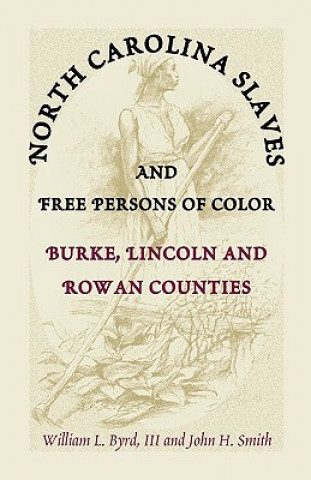 NORTH CAROLINA SLAVES

AND

FREE PERSONS OF COLOR

BURKE, LINCOLN AND ROWAN COUNTIES

William L. Byrd, III and John H. Smith